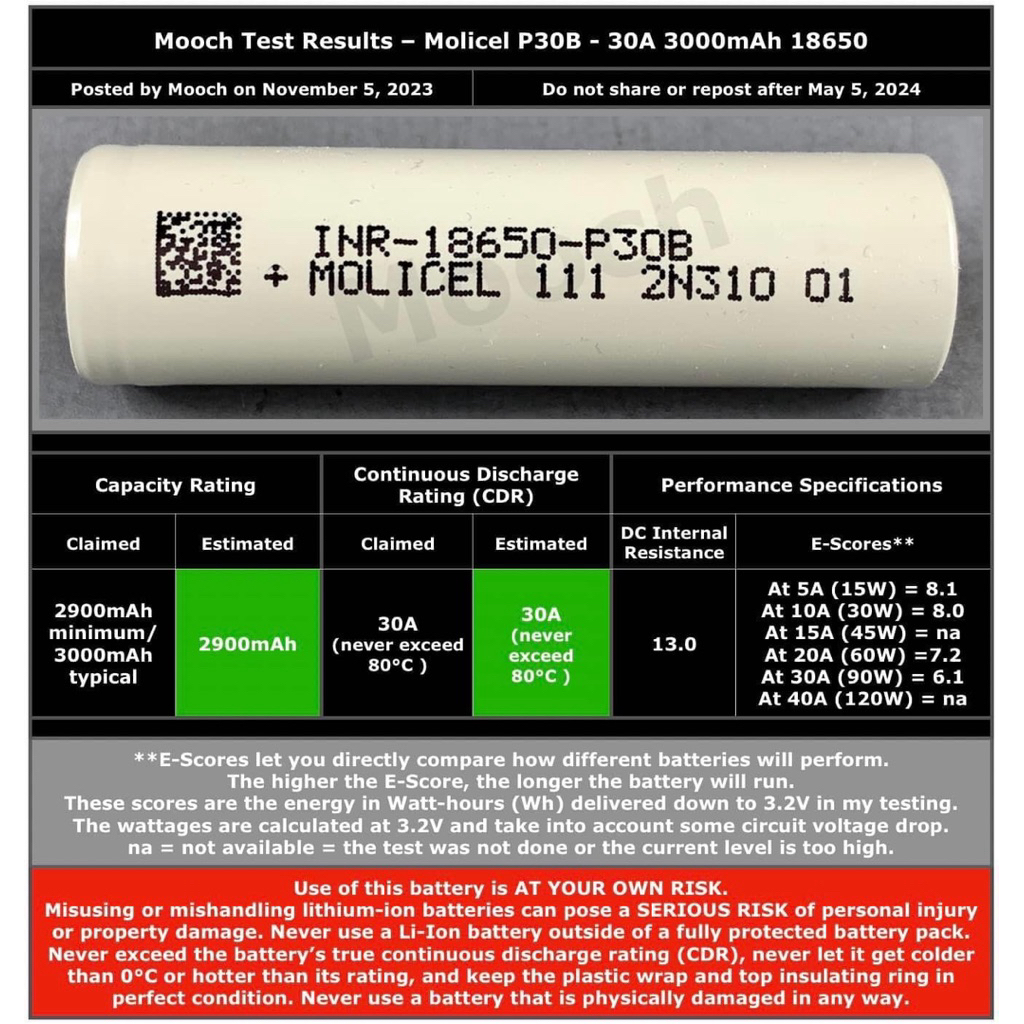 Mooch Test Results – Molicel P30B - 30A 3000mAh 18650

Posted by Mooch on November 5, 2023

Do not share or repost after May 5, 2024

INR-18650-P30B
+ MOLICEL 111 2N310 01

Mooch

| Capacity Rating | | Continuous Discharge Rating (CDR) | | Performance Specifications | |
|---|---|---|---|---|---|
| Claimed | Estimated | Claimed | Estimated | DC Internal Resistance | E-Scores** |
| 2900mAh minimum/ 3000mAh typical | 2900mAh | 30A (never exceed 80°C ) | 30A (never exceed 80°C ) | 13.0 | At 5A (15W) = 8.1 At 10A (30W) = 8.0 At 15A (45W) = na At 20A (60W) =7.2 At 30A (90W) = 6.1 At 40A (120W) = na |

**E-Scores let you directly compare how different batteries will perform. The higher the E-Score, the longer the battery will run. These scores are the energy in Watt-hours (Wh) delivered down to 3.2V in my testing. The wattages are calculated at 3.2V and take into account some circuit voltage drop. na = not available = the test was not done or the current level is too high.

Use of this battery is AT YOUR OWN RISK. Misusing or mishandling lithium-ion batteries can pose a SERIOUS RISK of personal injury or property damage. Never use a Li-Ion battery outside of a fully protected battery pack. Never exceed the battery's true continuous discharge rating (CDR), never let it get colder than 0°C or hotter than its rating, and keep the plastic wrap and top insulating ring in perfect condition. Never use a battery that is physically damaged in any way.